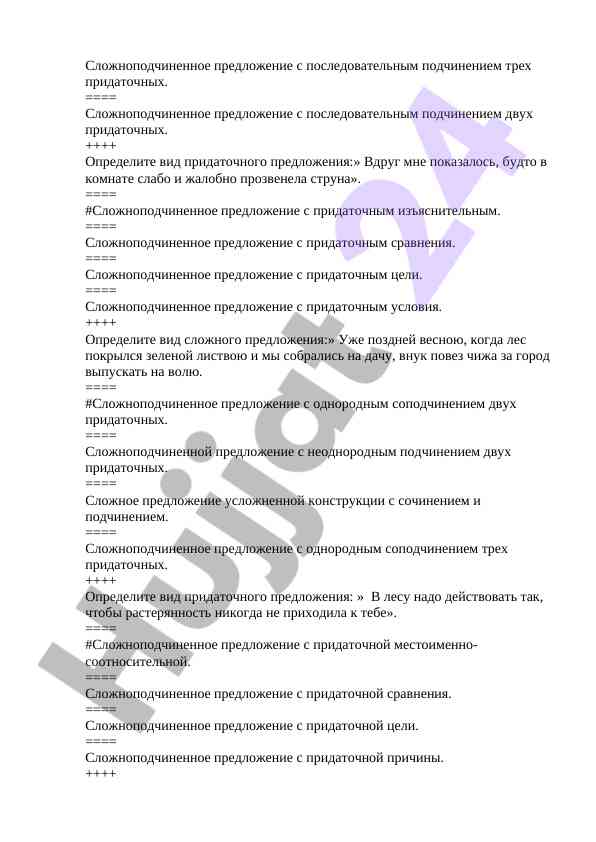 Сложноподчиненное предложение с последовательным подчинением трех придаточных.
====
Сложноподчиненное предложение с последовательным подчинением двух придаточных.
++++
Определите вид придаточного предложения:» Вдруг мне показалось, будто в комнате слабо и жалобно прозвенела струна».
====
#Сложноподчиненное предложение с придаточным изъяснительным.
====
Сложноподчиненное предложение с придаточным сравнения.
====
Сложноподчиненное предложение с придаточным цели.
====
Сложноподчиненное предложение с придаточным условия.
++++
Определите вид сложного предложения:» Уже поздней весною, когда лес покрылся зеленой листвою и мы собрались на дачу, внук повез чижа за город выпускать на волю.
====
#Сложноподчиненное предложение с однородным соподчинением двух придаточных.
====
Сложноподчиненной предложение с неоднородным подчинением двух придаточных.
====
Сложное предложение усложненной конструкции с сочинением и подчинением.
====
Сложноподчиненное предложение с однородным соподчинением трех придаточных.
++++
Определите вид придаточного предложения: » В лесу надо действовать так, чтобы растерянность никогда не приходила к тебе».
====
#Сложноподчиненное предложение с придаточной местоименно-соотносительной.
====
Сложноподчиненное предложение с придаточной сравнения.
====
Сложноподчиненное предложение с придаточной цели.
====
Сложноподчиненное предложение с придаточной причины.
++++

Hujjat 24